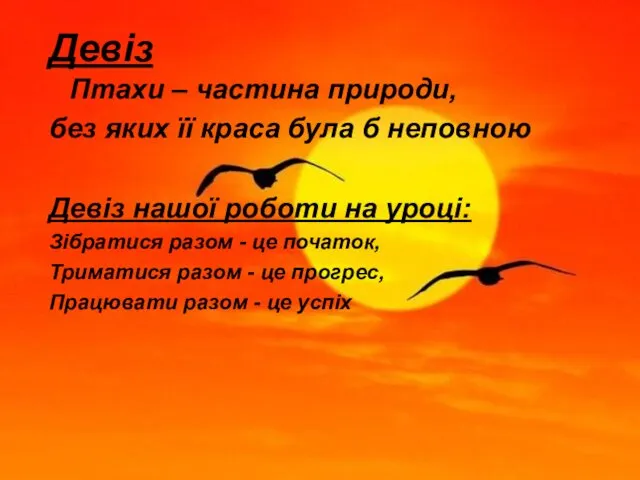 Девіз

Птахи – частина природи, без яких її краса була б неповною

Девіз нашої роботи на уроці:

Зібратися разом - це початок,
Триматися разом - це прогрес,
Працювати разом - це успіх